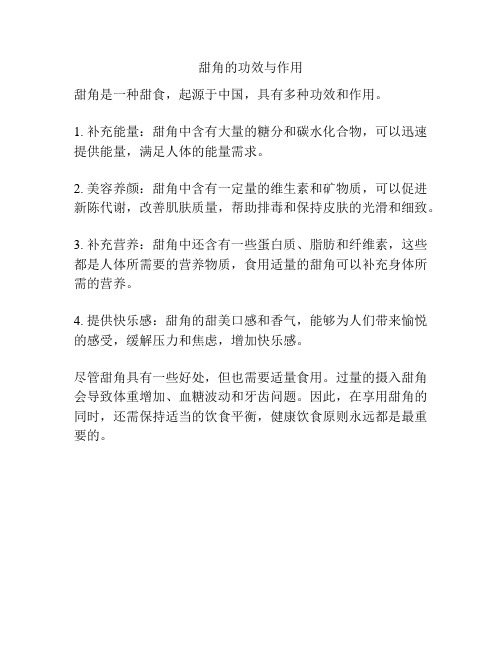 甜角的功效与作用

甜角是一种甜食，起源于中国，具有多种功效和作用。

1. 补充能量：甜角中含有大量的糖分和碳水化合物，可以迅速提供能量，满足人体的能量需求。

2. 美容养颜：甜角中含有一定量的维生素和矿物质，可以促进新陈代谢，改善肌肤质量，帮助排毒和保持皮肤的光滑和细致。

3. 补充营养：甜角中还含有一些蛋白质、脂肪和纤维素，这些都是人体所需要的营养物质，食用适量的甜角可以补充身体所需的营养。

4. 提供快乐感：甜角的甜美口感和香气，能够为人们带来愉悦的感受，缓解压力和焦虑，增加快乐感。

尽管甜角具有一些好处，但也需要适量食用。过量的摄入甜角会导致体重增加、血糖波动和牙齿问题。因此，在享用甜角的同时，还需保持适当的饮食平衡，健康饮食原则永远都是最重要的。